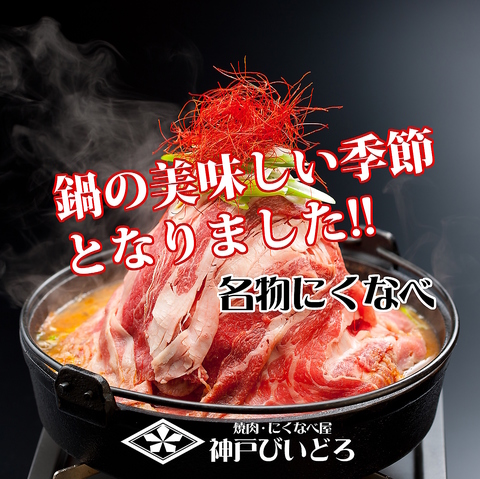 鍋の美味しい季節となりました!!

名物にくなべ

焼肉・にくなべ屋
神戸びいどろ